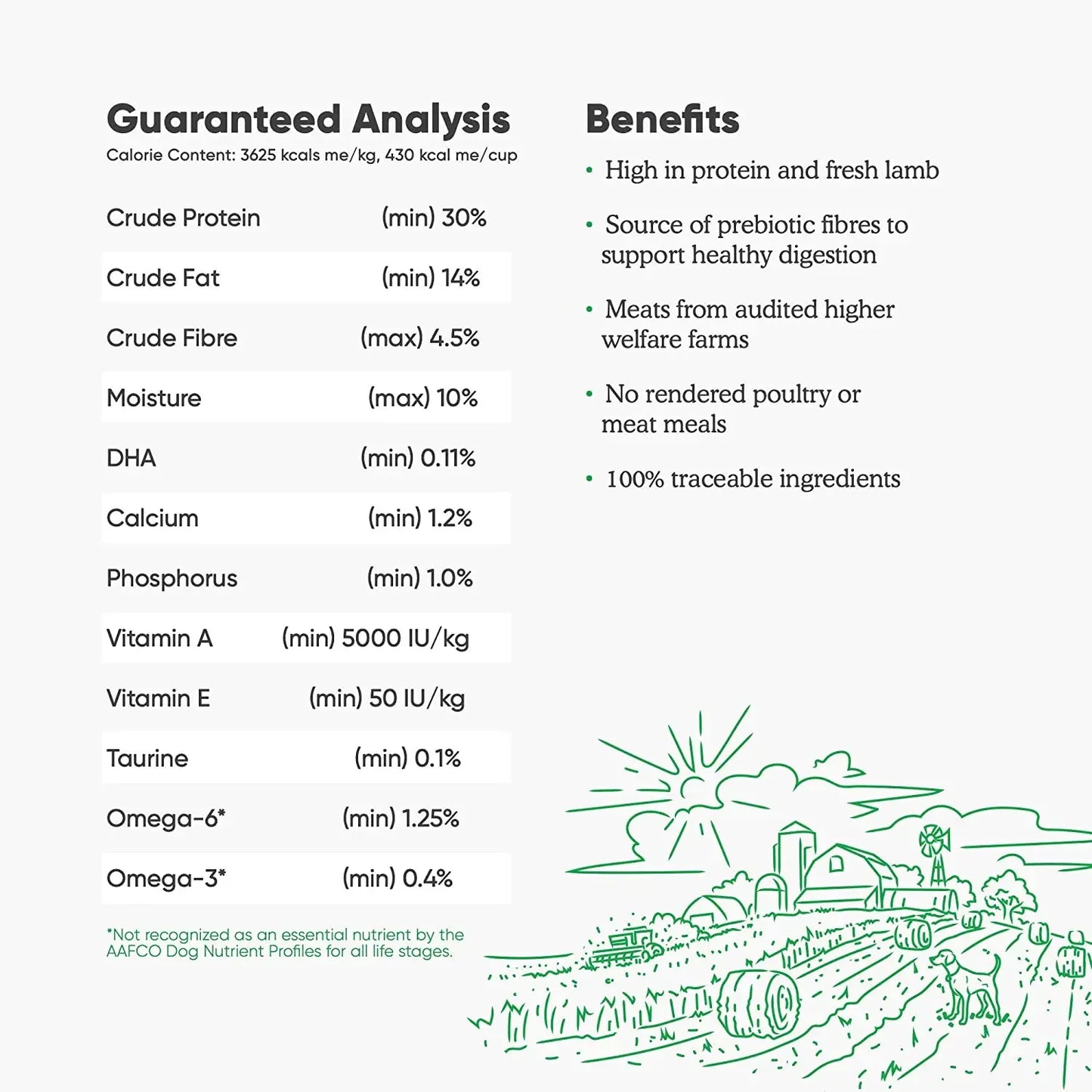 Guaranteed Analysis
Calorie Content: 3625 kcals me/kg, 430 kcal me/cup

| | |
|---|---|
| Crude Protein | (min) 30% |
| Crude Fat | (min) 14% |
| Crude Fibre | (max) 4.5% |
| Moisture | (max) 10% |
| DHA | (min) 0.11% |
| Calcium | (min) 1.2% |
| Phosphorus | (min) 1.0% |
| Vitamin A | (min) 5000 IU/kg |
| Vitamin E | (min) 50 IU/kg |
| Taurine | (min) 0.1% |
| Omega-6* | (min) 1.25% |
| Omega-3* | (min) 0.4% |

*Not recognized as an essential nutrient by the AAFCO Dog Nutrient Profiles for all life stages.

Benefits

• High in protein and fresh lamb

• Source of prebiotic fibres to support healthy digestion

• Meats from audited higher welfare farms

• No rendered poultry or meat meals

• 100% traceable ingredients